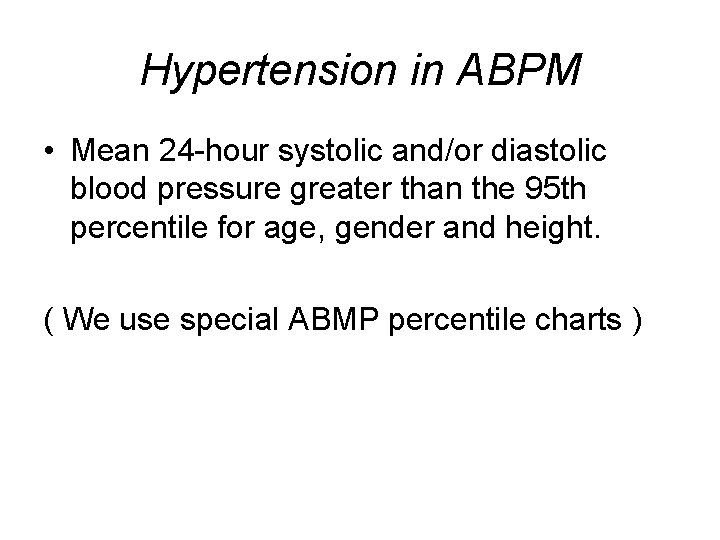 Hypertension in ABPM

• Mean 24-hour systolic and/or diastolic blood pressure greater than the 95th percentile for age, gender and height.

( We use special ABMP percentile charts )